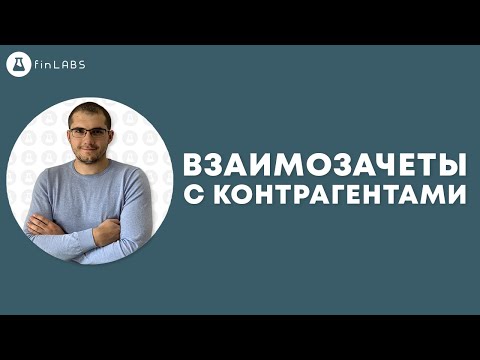 finLABS

ВЗАИМОЗАЧЕТЫ С КОНТРАГЕНТАМИ